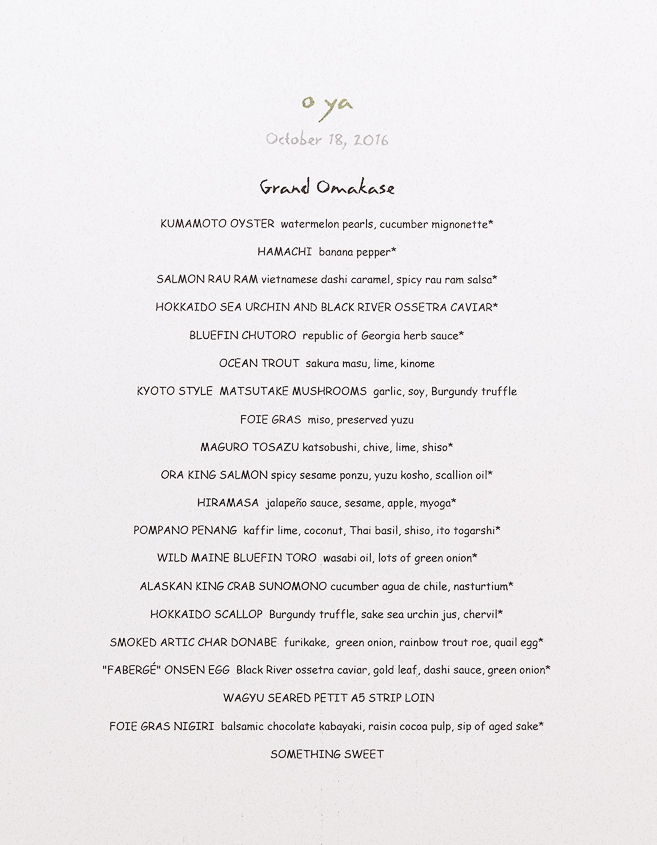 o ya

October 18, 2016

Grand Omakase

KUMAMOTO OYSTER watermelon pearls, cucumber mignonette*

HAMACHI banana pepper*

SALMON RAU RAM vietnamese dashi caramel, spicy rau ram salsa*

HOKKAIDO SEA URCHIN AND BLACK RIVER OSSETRA CAVIAR*

BLUEFIN CHUTORO republic of Georgia herb sauce*

OCEAN TROUT sakura masu, lime, kinome

KYOTO STYLE MATSUTAKE MUSHROOMS garlic, soy, Burgundy truffle

FOIE GRAS miso, preserved yuzu

MAGURO TOSAZU katsobushi, chive, lime, shiso*

ORA KING SALMON spicy sesame ponzu, yuzu kosho, scallion oil*

HIRAMASA jalapeño sauce, sesame, apple, myoga*

POMPANO PENANG kaffir lime, coconut, Thai basil, shiso, ito togarshi*

WILD MAINE BLUEFIN TORO wasabi oil, lots of green onion*

ALASKAN KING CRAB SUNOMONO cucumber agua de chile, nasturtium*

HOKKAIDO SCALLOP Burgundy truffle, sake sea urchin jus, chervil*

SMOKED ARTIC CHAR DONABE furikake, green onion, rainbow trout roe, quail egg*

"FABERGÉ" ONSEN EGG Black River ossetra caviar, gold leaf, dashi sauce, green onion*

WAGYU SEARED PETIT A5 STRIP LOIN

FOIE GRAS NIGIRI balsamic chocolate kabayaki, raisin cocoa pulp, sip of aged sake*

SOMETHING SWEET